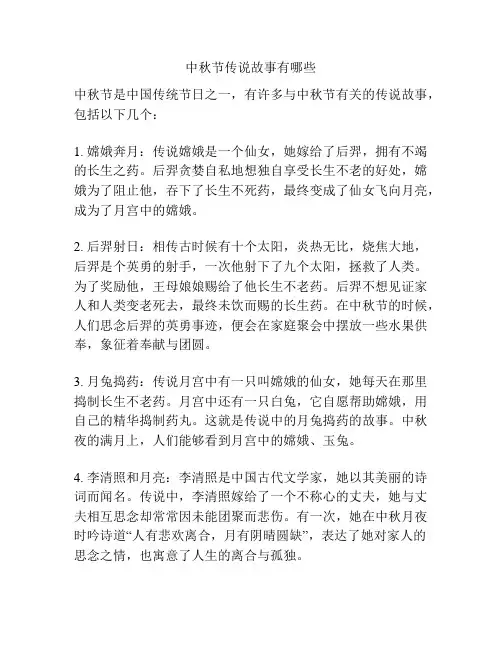 中秋节传说故事有哪些

中秋节是中国传统节日之一，有许多与中秋节有关的传说故事，包括以下几个：

1. 嫦娥奔月：传说嫦娥是一个仙女，她嫁给了后羿，拥有不竭的长生之药。后羿贪婪自私地想独自享受长生不老的好处，嫦娥为了阻止他，吞下了长生不死药，最终变成了仙女飞向月亮，成为了月宫中的嫦娥。

2. 后羿射日：相传古时候有十个太阳，炎热无比，烧焦大地，后羿是个英勇的射手，一次他射下了九个太阳，拯救了人类。为了奖励他，王母娘娘赐给了他长生不老药。后羿不想见证家人和人类变老死去，最终未饮而赐的长生药。在中秋节的时候，人们思念后羿的英勇事迹，便会在家庭聚会中摆放一些水果供奉，象征着奉献与团圆。

3. 月兔捣药：传说月宫中有一只叫嫦娥的仙女，她每天在那里捣制长生不老药。月宫中还有一只白兔，它自愿帮助嫦娥，用自己的精华捣制药丸。这就是传说中的月兔捣药的故事。中秋夜的满月上，人们能够看到月宫中的嫦娥、玉兔。

4. 李清照和月亮：李清照是中国古代文学家，她以其美丽的诗词而闻名。传说中，李清照嫁给了一个不称心的丈夫，她与丈夫相互思念却常常因未能团聚而悲伤。有一次，她在中秋月夜时吟诗道“人有悲欢离合，月有阴晴圆缺”，表达了她对家人的思念之情，也寓意了人生的离合与孤独。